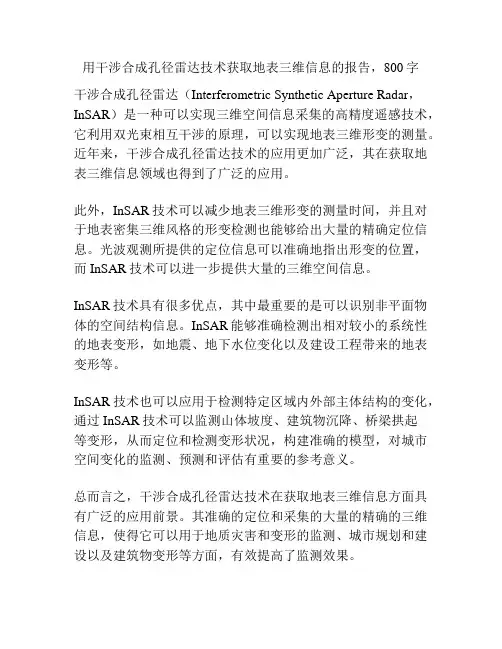 用干涉合成孔径雷达技术获取地表三维信息的报告，800字

干涉合成孔径雷达（Interferometric Synthetic Aperture Radar，InSAR）是一种可以实现三维空间信息采集的高精度遥感技术，它利用双光束相互干涉的原理，可以实现地表三维形变的测量。近年来，干涉合成孔径雷达技术的应用更加广泛，其在获取地表三维信息领域也得到了广泛的应用。

此外，InSAR技术可以减少地表三维形变的测量时间，并且对于地表密集三维风格的形变检测也能够给出大量的精确定位信息。光波观测所提供的定位信息可以准确地指出形变的位置，而InSAR技术可以进一步提供大量的三维空间信息。

InSAR技术具有很多优点，其中最重要的是可以识别非平面物体的空间结构信息。InSAR能够准确检测出相对较小的系统性的地表变形，如地震、地下水位变化以及建设工程带来的地表变形等。

InSAR技术也可以应用于检测特定区域内外部主体结构的变化，通过InSAR技术可以监测山体坡度、建筑物沉降、桥梁拱起等变形，从而定位和检测变形状况，构建准确的模型，对城市空间变化的监测、预测和评估有重要的参考意义。

总而言之，干涉合成孔径雷达技术在获取地表三维信息方面具有广泛的应用前景。其准确的定位和采集的大量的精确的三维信息，使得它可以用于地质灾害和变形的监测、城市规划和建设以及建筑物变形等方面，有效提高了监测效果。